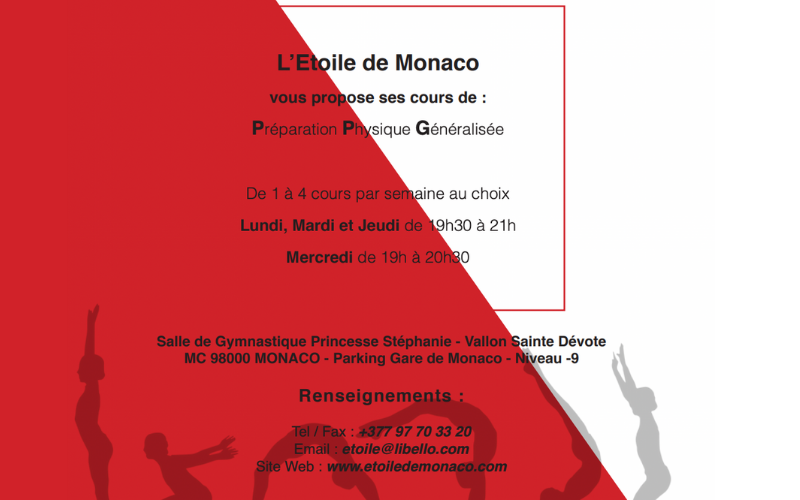 L'Etoile de Monaco

vous propose ses cours de :

Préparation Physique Généralisée

De 1 à 4 cours par semaine au choix

Lundi, Mardi et Jeudi de 19h30 à 21h

Mercredi de 19h à 20h30

Salle de Gymnastique Princesse Stéphanie - Vallon Sainte Dévote
MC 98000 MONACO - Parking Gare de Monaco - Niveau -9

Renseignements :

Tel / Fax : +377 97 70 33 20
Email : etoile@libello.com
Site Web : www.etoiledemonaco.com